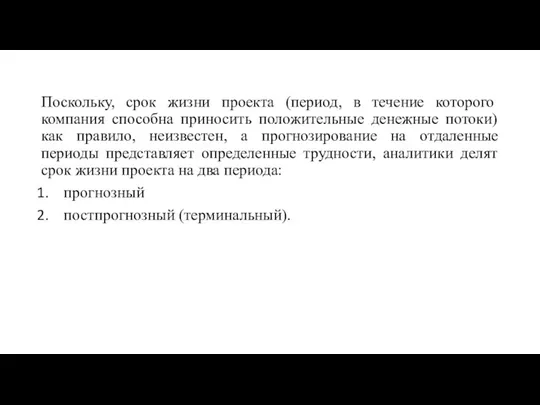 Поскольку, срок жизни проекта (период, в течение которого компания способна приносить положительные денежные потоки) как правило, неизвестен, а прогнозирование на отдаленные периоды представляет определенные трудности, аналитики делят срок жизни проекта на два периода:

1. прогнозный
2. постпрогнозный (терминальный).